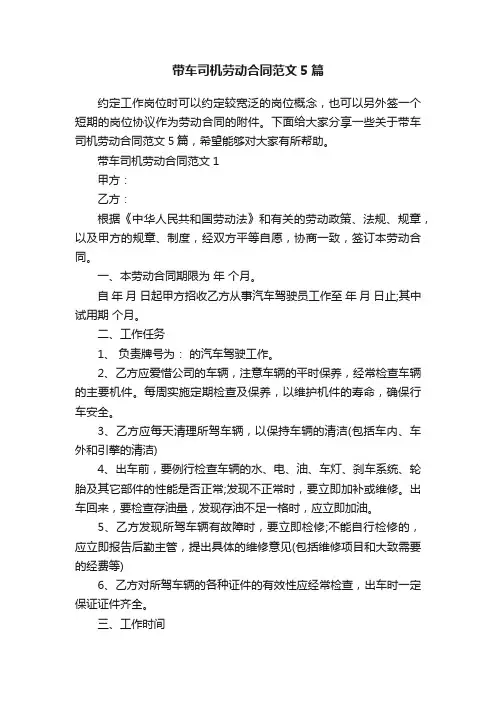 带车司机劳动合同范文 5 篇

约定工作岗位时可以约定较宽泛的岗位概念，也可以另外签一个短期的岗位协议作为劳动合同的附件。下面给大家分享一些关于带车司机劳动合同范文 5 篇，希望能够对大家有所帮助。

带车司机劳动合同范文 1

甲方：

乙方：

根据《中华人民共和国劳动法》和有关的劳动政策、法规、规章，以及甲方的规章、制度，经双方平等自愿，协商一致，签订本劳动合同。

一、本劳动合同期限为 年 个月。

自 年 月 日起甲方招收乙方从事汽车驾驶员工作至 年 月 日止;其中试用期 个月。

二、工作任务

1、 负责牌号为： 的汽车驾驶工作。

2、乙方应爱惜公司的车辆，注意车辆的平时保养，经常检查车辆的主要机件。每周实施定期检查及保养，以维护机件的寿命，确保行车安全。

3、乙方应每天清理所驾车辆，以保持车辆的清洁(包括车内、车外和引擎的清洁)

4、出车前，要例行检查车辆的水、电、油、车灯、刹车系统、轮胎及其它部件的性能是否正常;发现不正常时，要立即加补或维修。出车回来，要检查存油量，发现存油不足一格时，应立即加油。

5、乙方发现所驾车辆有故障时，要立即检修;不能自行检修的，应立即报告后勤主管，提出具体的维修意见(包括维修项目和大致需要的经费等)

6、乙方对所驾车辆的各种证件的有效性应经常检查，出车时一定保证证件齐全。

三、工作时间